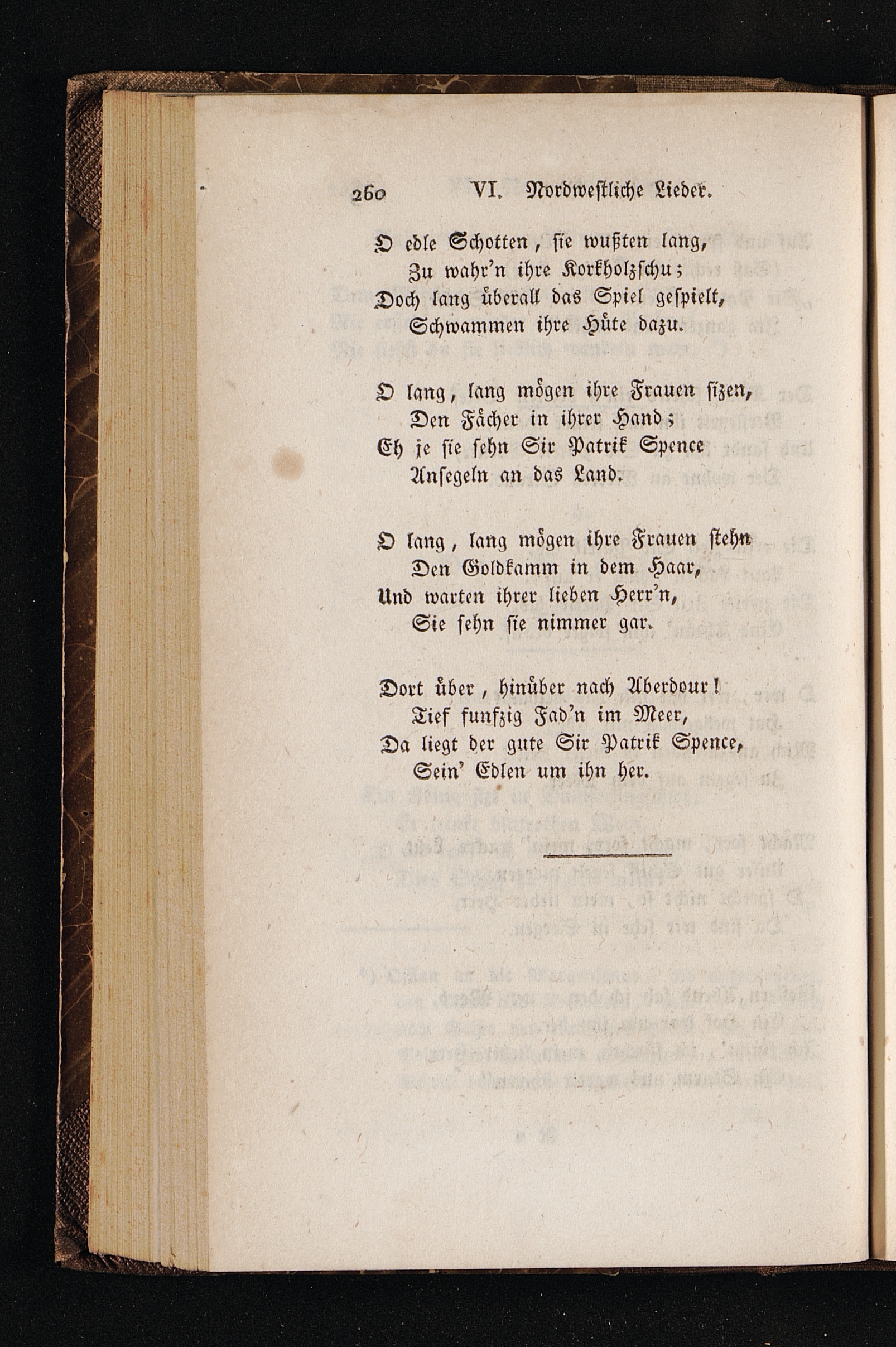 260 VI. Nordwestliche Lieder.

O edle Schotten, sie wußten lang,
Zu wahr'n ihre Korkholzschu;
Doch lang überall das Spiel gespielt,
Schwammen ihre Hüte dazu.

O lang, lang mögen ihre Frauen sizen,
Den Fächer in ihrer Hand;
Eh je sie sehn Sir Patrik Spence
Ansegeln an das Land.

O lang, lang mögen ihre Frauen stehn
Den Goldkamm in dem Haar,
Und warten ihrer lieben Herr'n,
Sie sehn sie nimmer gar.

Dort über, hinüber nach Aberdour!
Tief funfzig Fad'n im Meer,
Da liegt der gute Sir Patrik Spence,
Sein' Edlen um ihn her.